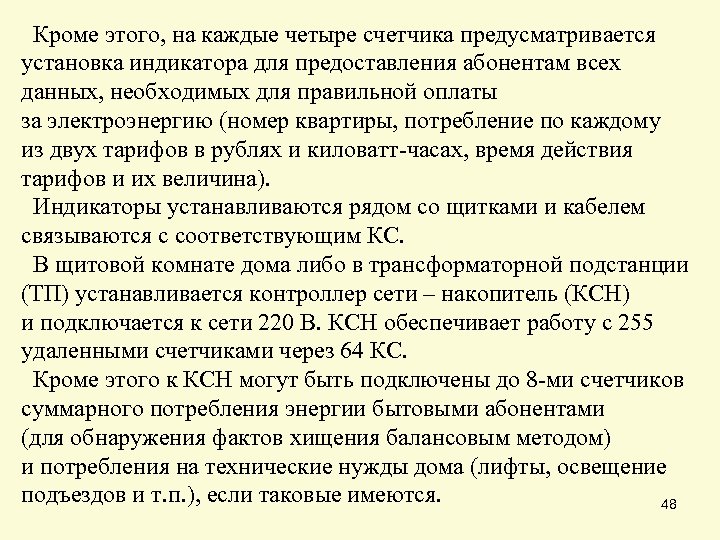 Кроме этого, на каждые четыре счетчика предусматривается установка индикатора для предоставления абонентам всех данных, необходимых для правильной оплаты за электроэнергию (номер квартиры, потребление по каждому из двух тарифов в рублях и киловатт-часах, время действия тарифов и их величина).

Индикаторы устанавливаются рядом со щитками и кабелем связываются с соответствующим КС.

В щитовой комнате дома либо в трансформаторной подстанции (ТП) устанавливается контроллер сети – накопитель (КСН) и подключается к сети 220 В. КСН обеспечивает работу с 255 удаленными счетчиками через 64 КС.

Кроме этого к КСН могут быть подключены до 8-ми счетчиков суммарного потребления энергии бытовыми абонентами (для обнаружения фактов хищения балансовым методом) и потребления на технические нужды дома (лифты, освещение подъездов и т.п.), если таковые имеются.

48